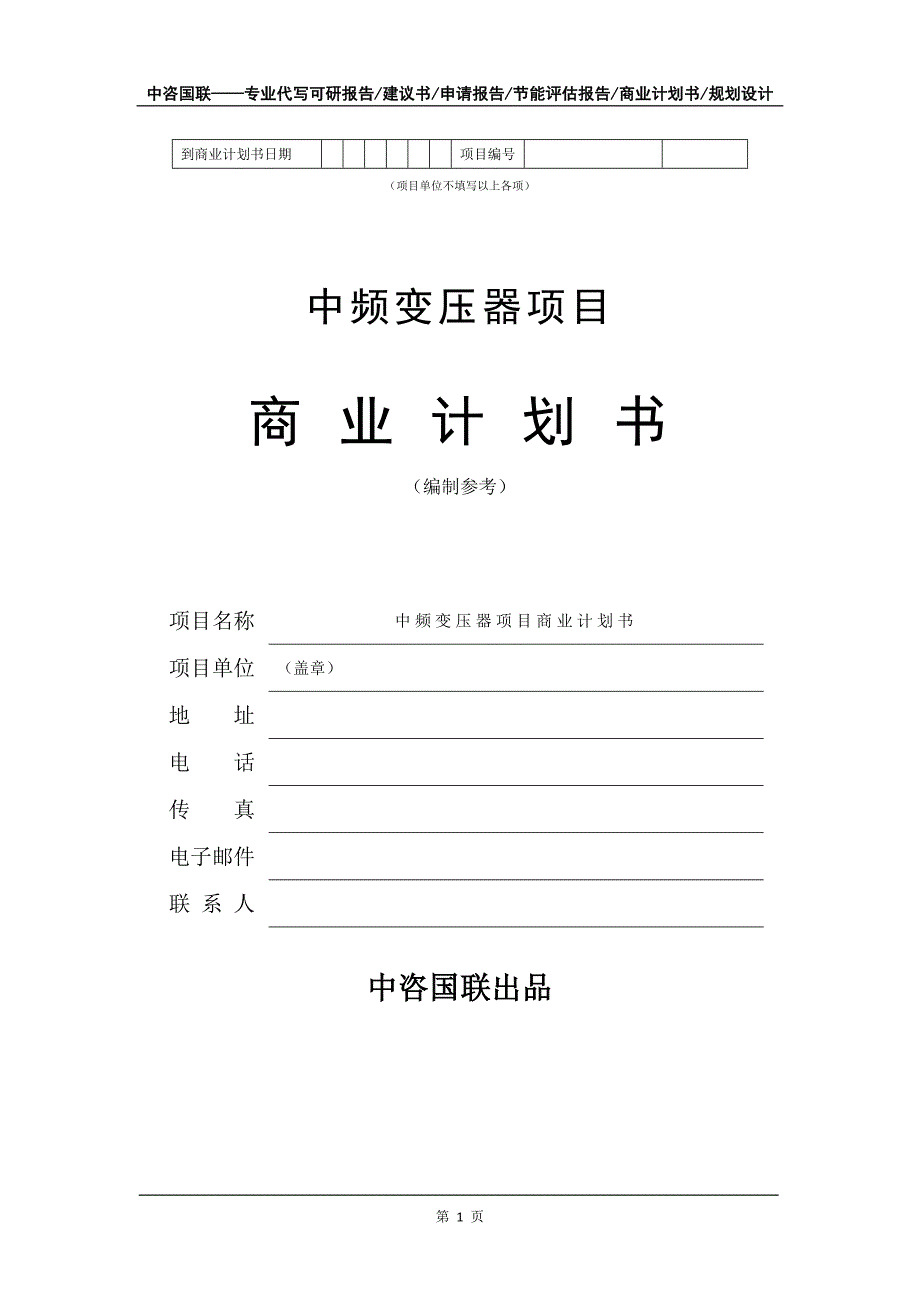 中咨国联——专业代写可研报告/建议书/申请报告/节能评估报告/商业计划书/规划设计

| 到商业计划书日期 | | | | | | | 项目编号 | | |
|---|---|---|---|---|---|---|---|---|---|

（项目单位不填写以上各项）

中频变压器项目

商 业 计 划 书

（编制参考）

项目名称 中频变压器项目商业计划书

项目单位 （盖章）

地 址

电 话

传 真

电子邮件

联 系 人

中咨国联出品

第 1 页